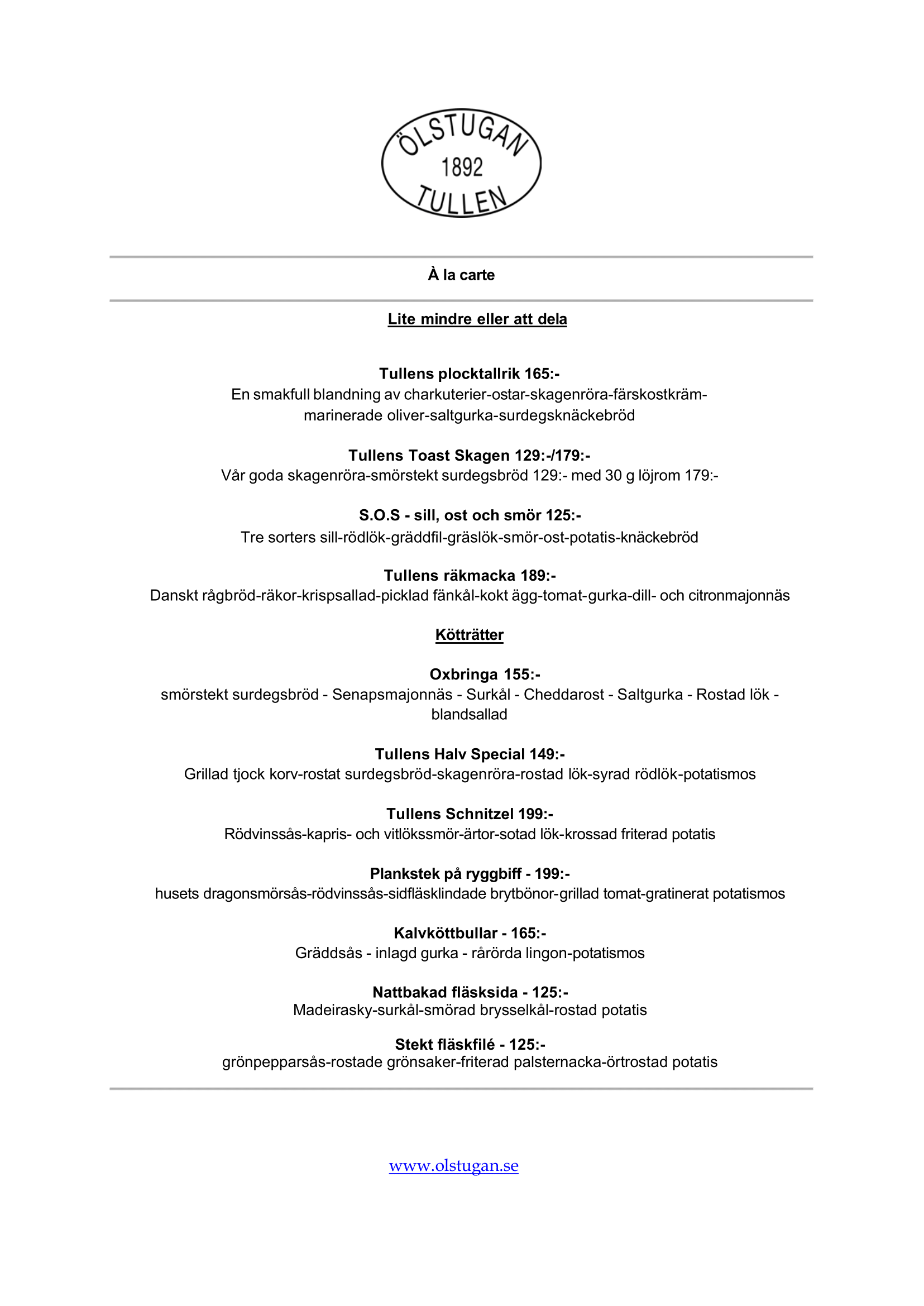 ÖLSTUGAN
1892
TULLEN

À la carte

Lite mindre eller att dela

Tullens plocktallrik 165:-
En smakfull blandning av charkuterier-ostar-skagenröra-färskostkräm-marinerade oliver-saltgurka-surdegsknäckebröd

Tullens Toast Skagen 129:-/179:-
Vår goda skagenröra-smörstekt surdegsbröd 129:- med 30 g löjrom 179:-

S.O.S - sill, ost och smör 125:-
Tre sorters sill-rödlök-gräddfil-gräslök-smör-ost-potatis-knäckebröd

Tullens räkmacka 189:-
Danskt rågbröd-räkor-krispsallad-picklad fänkål-kokt ägg-tomat-gurka-dill- och citronmajonnäs

Kötträtter

Oxbringa 155:-
smörstekt surdegsbröd - Senapsmajonnäs - Surkål - Cheddarost - Saltgurka - Rostad lök - blandsallad

Tullens Halv Special 149:-
Grillad tjock korv-rostat surdegsbröd-skagenröra-rostad lök-syrad rödlök-potatismos

Tullens Schnitzel 199:-
Rödvinssås-kapris- och vitlökssmör-ärtor-sotad lök-krossad friterad potatis

Plankstek på ryggbiff - 199:-
husets dragonsmörsås-rödvinssås-sidfläsklindade brytbönor-grillad tomat-gratinerat potatismos

Kalvköttbullar - 165:-
Gräddsås - inlagd gurka - rårörda lingon-potatismos

Nattbakad fläsksida - 125:-
Madeirasky-surkål-smörad brysselkål-rostad potatis

Stekt fläskfilé - 125:-
grönpepparsås-rostade grönsaker-friterad palsternacka-örtrostad potatis

www.olstugan.se